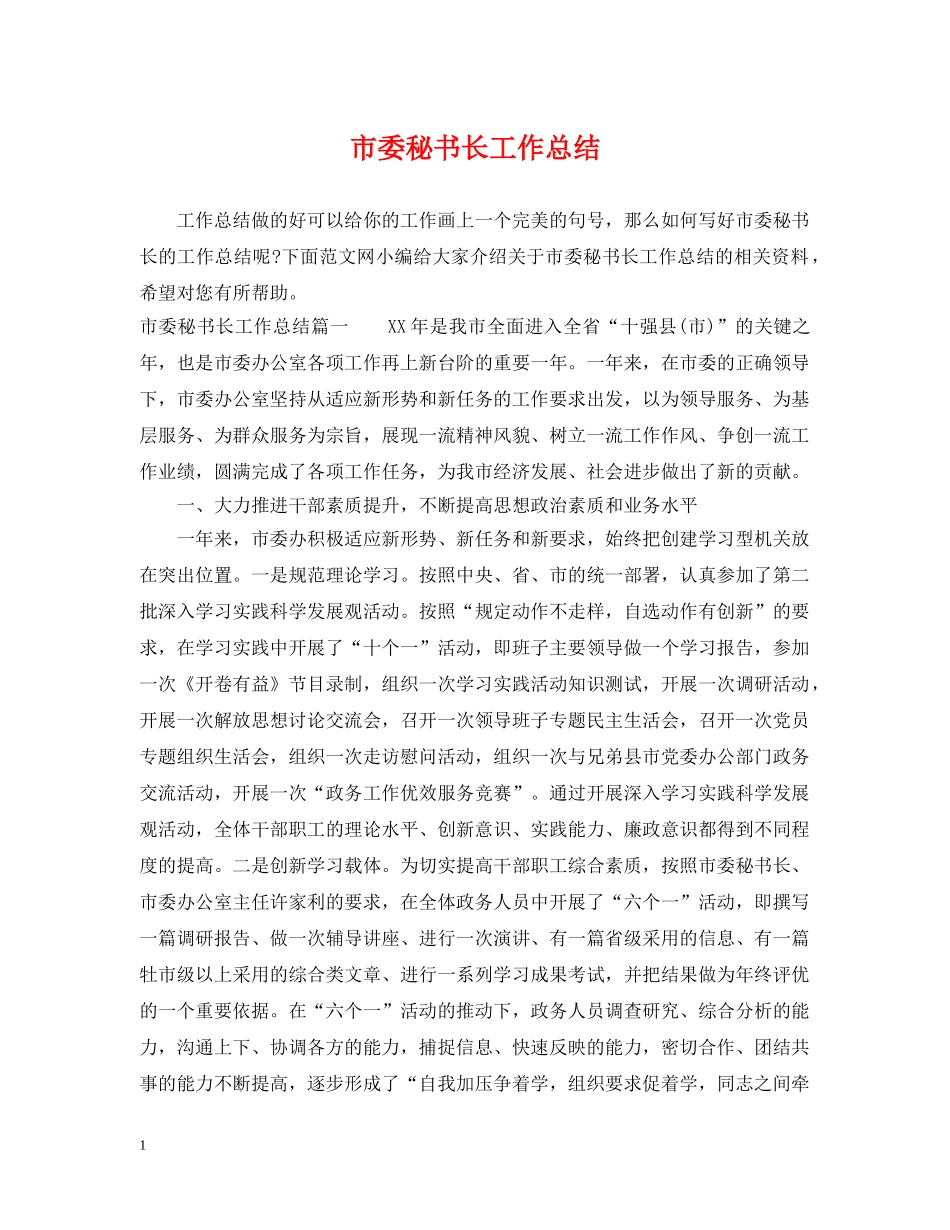 市委秘书长工作总结

工作总结做的好可以给你的工作画上一个完美的句号，那么如何写好市委秘书长的工作总结呢?下面范文网小编给大家介绍关于市委秘书长工作总结的相关资料，希望对您有所帮助。

市委秘书长工作总结篇一　　XX年是我市全面进入全省“十强县(市)”的关键之年，也是市委办公室各项工作再上新台阶的重要一年。一年来，在市委的正确领导下，市委办公室坚持从适应新形势和新任务的工作要求出发，以为领导服务、为基层服务、为群众服务为宗旨，展现一流精神风貌、树立一流工作作风、争创一流工作业绩，圆满完成了各项工作任务，为我市经济发展、社会进步做出了新的贡献。

一、大力推进干部素质提升，不断提高思想政治素质和业务水平

一年来，市委办积极适应新形势、新任务和新要求，始终把创建学习型机关放在突出位置。一是规范理论学习。按照中央、省、市的统一部署，认真参加了第二批深入学习实践科学发展观活动。按照“规定动作不走样，自选动作有创新”的要求，在学习实践中开展了“十个一”活动，即班子主要领导做一个学习报告，参加一次《开卷有益》节目录制，组织一次学习实践活动知识测试，开展一次调研活动，开展一次解放思想讨论交流会，召开一次领导班子专题民主生活会，召开一次党员专题组织生活会，组织一次走访慰问活动，组织一次与兄弟县市党委办公部门政务交流活动，开展一次“政务工作优效服务竞赛”。通过开展深入学习实践科学发展观活动，全体干部职工的理论水平、创新意识、实践能力、廉政意识都得到不同程度的提高。二是创新学习载体。为切实提高干部职工综合素质，按照市委秘书长、市委办公室主任许家利的要求，在全体政务人员中开展了“六个一”活动，即撰写一篇调研报告、做一次辅导讲座、进行一次演讲、有一篇省级采用的信息、有一篇牡市级以上采用的综合类文章、进行一系列学习成果考试，并把结果做为年终评优的一个重要依据。在“六个一”活动的推动下，政务人员调查研究、综合分析的能力，沟通上下、协调各方的能力，捕捉信息、快速反映的能力，密切合作、团结共事的能力不断提高，逐步形成了“自我加压争着学，组织要求促着学，同志之间牵

1